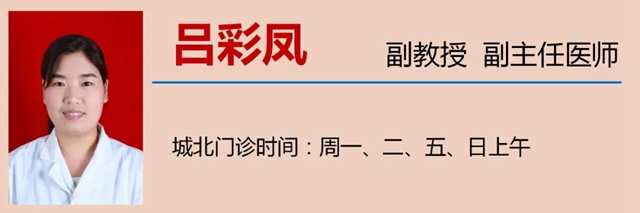 吕彩凤

副教授 副主任医师

城北门诊时间：周一、二、五、日上午